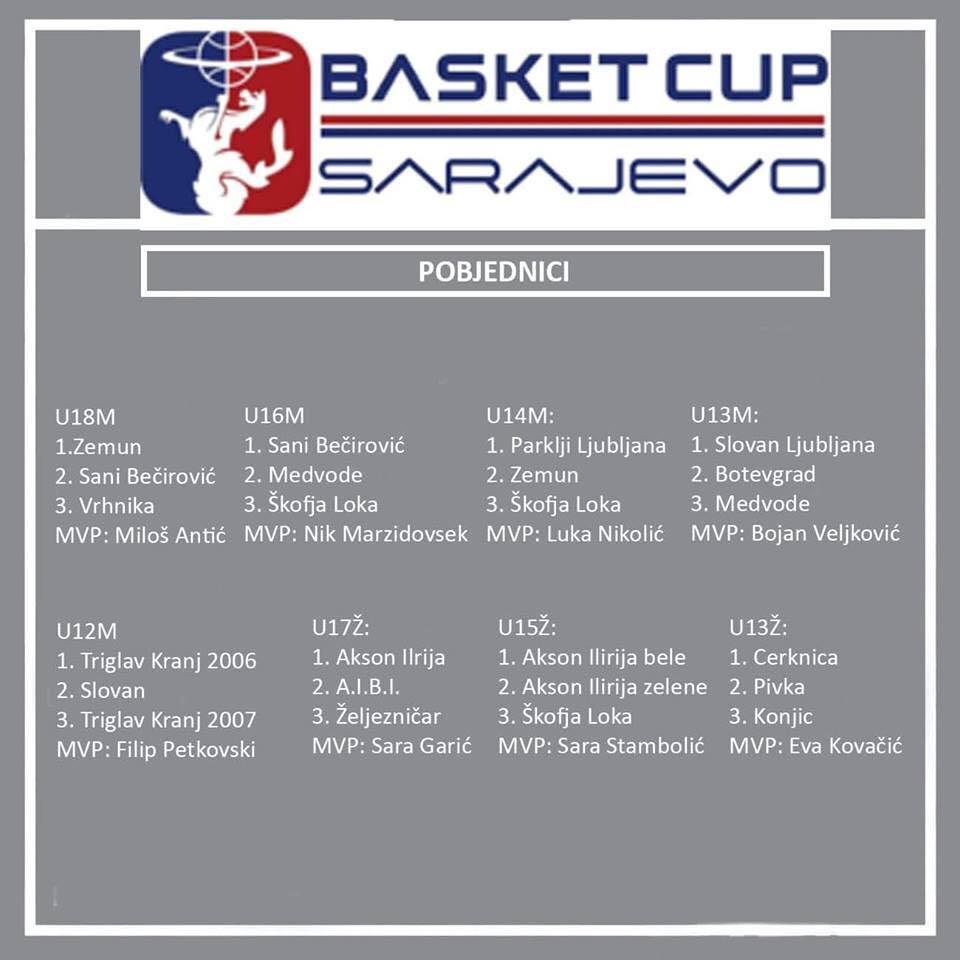 BASKET CUP
SARAJEVO

POBJEDNICI

U18M
1.Zemun
2. Sani Bečirović
3. Vrhnika
MVP: Miloš Antić

U16M
1. Sani Bečirović
2. Medvode
3. Škofja Loka
MVP: Nik Marzidovsek

U14M:
1. Parklji Ljubljana
2. Zemun
3. Škofja Loka
MVP: Luka Nikolić

U13M:
1. Slovan Ljubljana
2. Botevgrad
3. Medvode
MVP: Bojan Veljković

U12M
1. Triglav Kranj 2006
2. Slovan
3. Triglav Kranj 2007
MVP: Filip Petkovski

U17Ž:
1. Akson Ilrija
2. A.I.B.I.
3. Željezničar
MVP: Sara Garić

U15Ž:
1. Akson Ilirija bele
2. Akson Ilirija zelene
3. Škofja Loka
MVP: Sara Stambolić

U13Ž:
1. Cerknica
2. Pivka
3. Konjic
MVP: Eva Kovačić